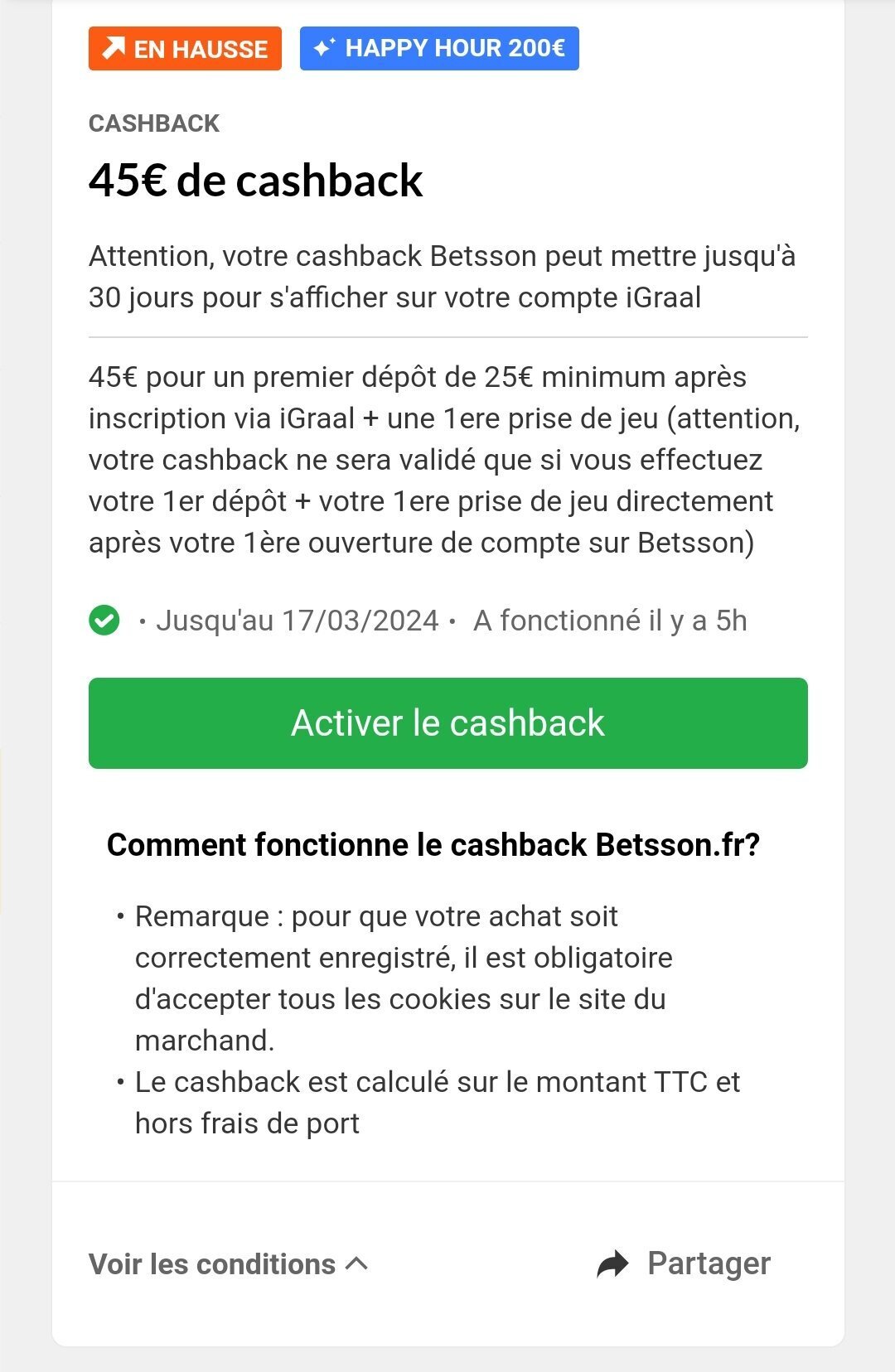 EN HAUSSE HAPPY HOUR 200€

CASHBACK

45€ de cashback

Attention, votre cashback Betsson peut mettre jusqu'à 30 jours pour s'afficher sur votre compte iGraal

45€ pour un premier dépôt de 25€ minimum après inscription via iGraal + une 1ere prise de jeu (attention, votre cashback ne sera validé que si vous effectuez votre 1er dépôt + votre 1ere prise de jeu directement après votre 1ère ouverture de compte sur Betsson)

· Jusqu'au 17/03/2024 · A fonctionné il y a 5h

Activer le cashback

Comment fonctionne le cashback Betsson.fr?

• Remarque : pour que votre achat soit correctement enregistré, il est obligatoire d'accepter tous les cookies sur le site du marchand.
• Le cashback est calculé sur le montant TTC et hors frais de port

Voir les conditions

Partager